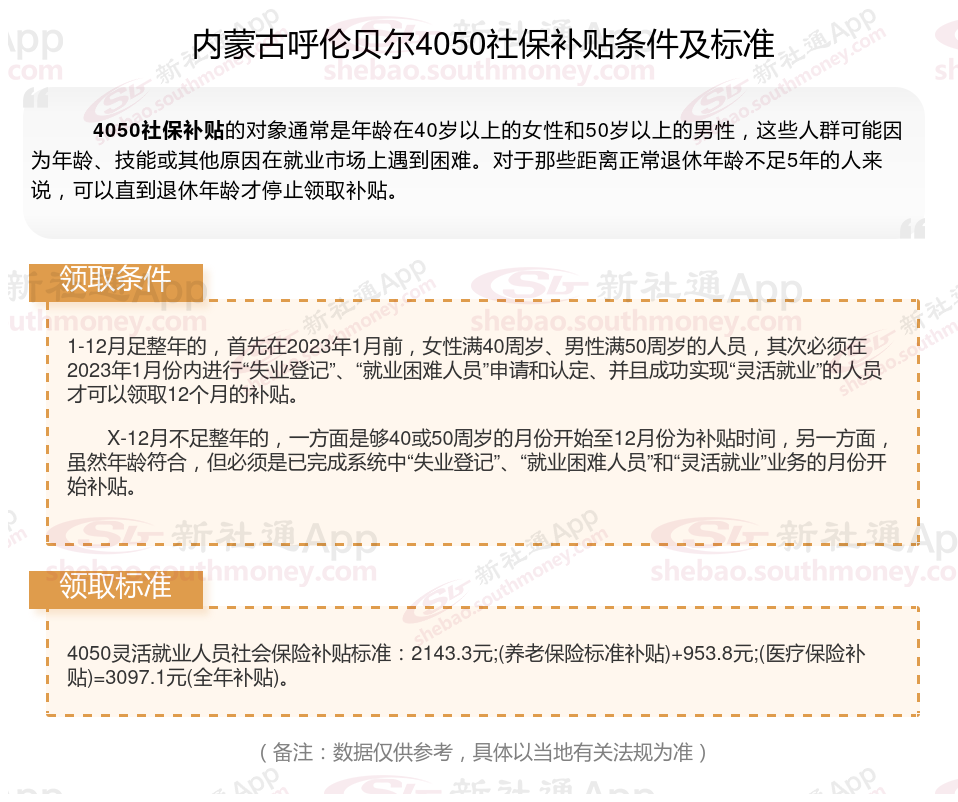 内蒙古呼伦贝尔4050社保补贴条件及标准

4050社保补贴的对象通常是年龄在40岁以上的女性和50岁以上的男性，这些人群可能因为年龄、技能或其他原因在就业市场上遇到困难。对于那些距离正常退休年龄不足5年的人来说，可以直到退休年龄才停止领取补贴。

领取条件

1-12月足整年的，首先在2023年1月前，女性满40周岁、男性满50周岁的人员，其次必须在2023年1月份内进行“失业登记”、“就业困难人员”申请和认定、并且成功实现“灵活就业”的人员才可以领取12个月的补贴。

X-12月不足整年的，一方面是够40或50周岁的月份开始至12月份为补贴时间，另一方面，虽然年龄符合，但必须是已完成系统中“失业登记”、“就业困难人员”和“灵活就业”业务的月份开始补贴。

领取标准

4050灵活就业人员社会保险补贴标准：2143.3元;(养老保险标准补贴)+953.8元;(医疗保险补贴)=3097.1元(全年补贴)。

（备注：数据仅供参考，具体以当地有关法规为准）

新社通App
shebao.southmoney.com